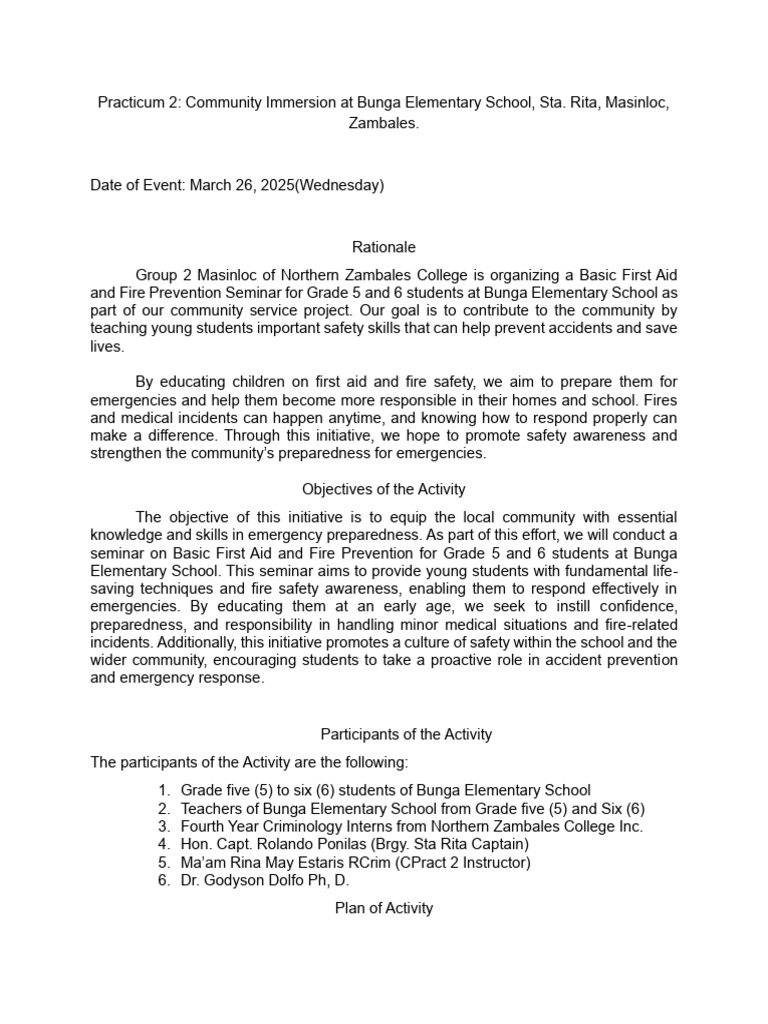 Practicum 2: Community Immersion at Bunga Elementary School, Sta. Rita, Masinloc, Zambales.

Date of Event: March 26, 2025(Wednesday)

Rationale

Group 2 Masinloc of Northern Zambales College is organizing a Basic First Aid and Fire Prevention Seminar for Grade 5 and 6 students at Bunga Elementary School as part of our community service project. Our goal is to contribute to the community by teaching young students important safety skills that can help prevent accidents and save lives.

By educating children on first aid and fire safety, we aim to prepare them for emergencies and help them become more responsible in their homes and school. Fires and medical incidents can happen anytime, and knowing how to respond properly can make a difference. Through this initiative, we hope to promote safety awareness and strengthen the community's preparedness for emergencies.

Objectives of the Activity

The objective of this initiative is to equip the local community with essential knowledge and skills in emergency preparedness. As part of this effort, we will conduct a seminar on Basic First Aid and Fire Prevention for Grade 5 and 6 students at Bunga Elementary School. This seminar aims to provide young students with fundamental life-saving techniques and fire safety awareness, enabling them to respond effectively in emergencies. By educating them at an early age, we seek to instill confidence, preparedness, and responsibility in handling minor medical situations and fire-related incidents. Additionally, this initiative promotes a culture of safety within the school and the wider community, encouraging students to take a proactive role in accident prevention and emergency response.

Participants of the Activity

The participants of the Activity are the following:

1. Grade five (5) to six (6) students of Bunga Elementary School
2. Teachers of Bunga Elementary School from Grade five (5) and Six (6)
3. Fourth Year Criminology Interns from Northern Zambales College Inc.
4. Hon. Capt. Rolando Ponilas (Brgy. Sta Rita Captain)
5. Ma'am Rina May Estaris RCrim (CPract 2 Instructor)
6. Dr. Godyson Dolfo Ph, D.

Plan of Activity